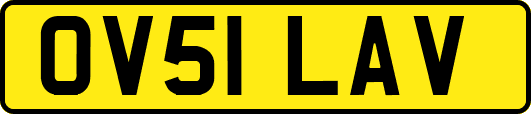 OV51 LAV